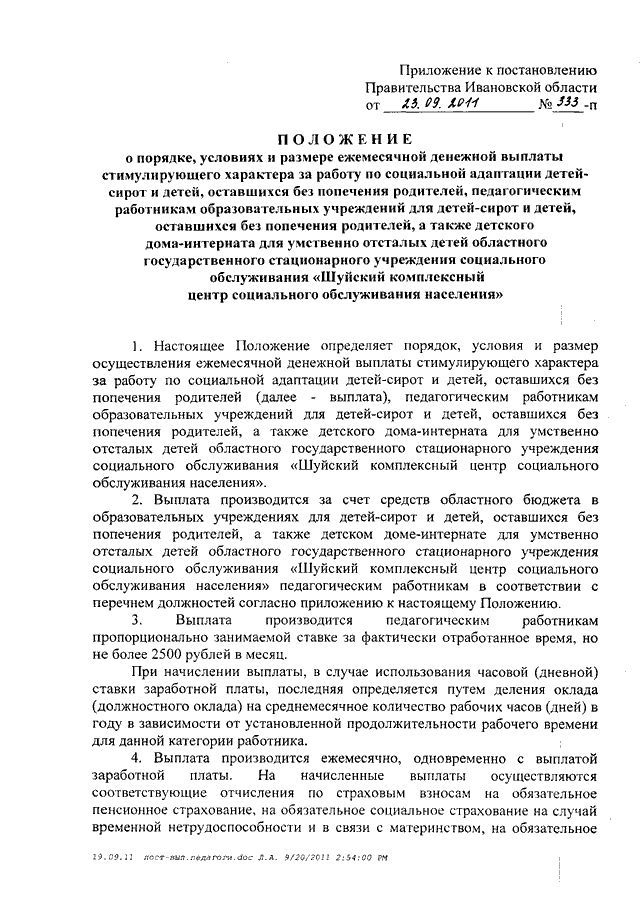 Приложение к постановлению
Правительства Ивановской области
от 23.09.2011 № 333-п

ПОЛОЖЕНИЕ
о порядке, условиях и размере ежемесячной денежной выплаты стимулирующего характера за работу по социальной адаптации детей-сирот и детей, оставшихся без попечения родителей, педагогическим работникам образовательных учреждений для детей-сирот и детей, оставшихся без попечения родителей, а также детского дома-интерната для умственно отсталых детей областного государственного стационарного учреждения социального обслуживания «Шуйский комплексный центр социального обслуживания населения»

1. Настоящее Положение определяет порядок, условия и размер осуществления ежемесячной денежной выплаты стимулирующего характера за работу по социальной адаптации детей-сирот и детей, оставшихся без попечения родителей (далее - выплата), педагогическим работникам образовательных учреждений для детей-сирот и детей, оставшихся без попечения родителей, а также детского дома-интерната для умственно отсталых детей областного государственного стационарного учреждения социального обслуживания «Шуйский комплексный центр социального обслуживания населения».

2. Выплата производится за счет средств областного бюджета в образовательных учреждениях для детей-сирот и детей, оставшихся без попечения родителей, а также детском доме-интернате для умственно отсталых детей областного государственного стационарного учреждения социального обслуживания «Шуйский комплексный центр социального обслуживания населения» педагогическим работникам в соответствии с перечнем должностей согласно приложению к настоящему Положению.

3. Выплата производится педагогическим работникам пропорционально занимаемой ставке за фактически отработанное время, но не более 2500 рублей в месяц.

При начислении выплаты, в случае использования часовой (дневной) ставки заработной платы, последняя определяется путем деления оклада (должностного оклада) на среднемесячное количество рабочих часов (дней) в году в зависимости от установленной продолжительности рабочего времени для данной категории работника.

4. Выплата производится ежемесячно, одновременно с выплатой заработной платы. На начисленные выплаты осуществляются соответствующие отчисления по страховым взносам на обязательное пенсионное страхование, на обязательное социальное страхование на случай временной нетрудоспособности и в связи с материнством, на обязательное

19.09.11 пост-вып.педагоги.doc Л.А. 9/20/2011 2:54:00 PM